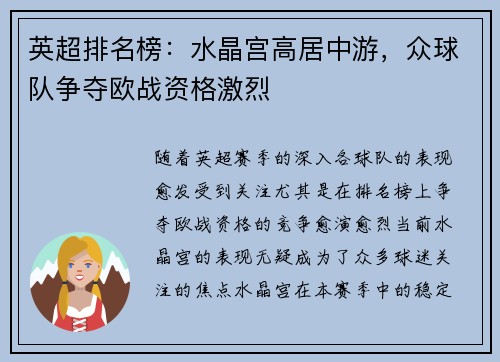 英超排名榜：水晶宫高居中游，众球队争夺欧战资格激烈

随着英超赛季的深入各球队的表现愈发受到关注尤其是在排名榜上争夺欧战资格的竞争愈演愈烈当前水晶宫的表现无疑成为了众多球迷关注的焦点水晶宫在本赛季中的稳定